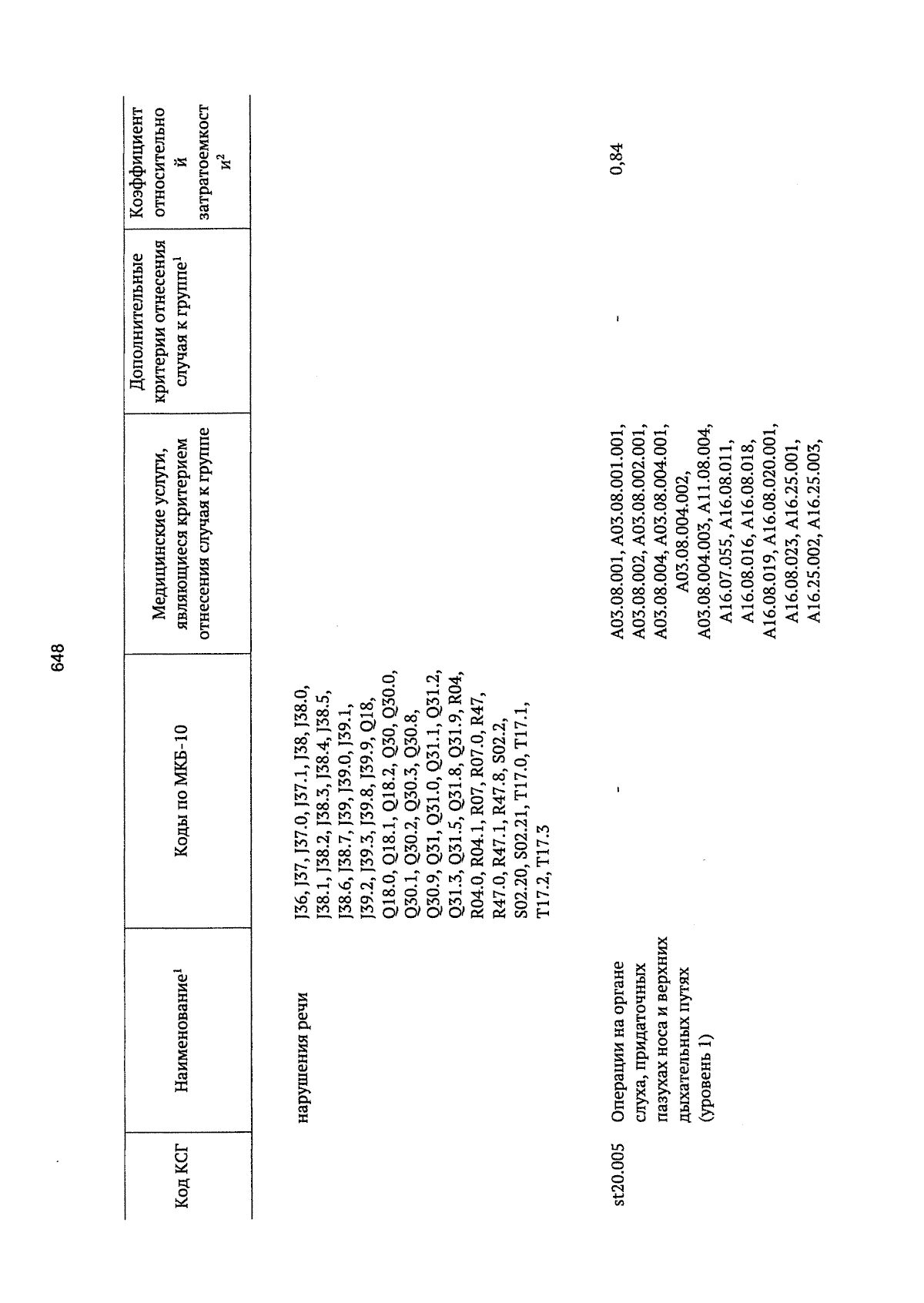 648

| Код КСГ | Наименование$^1$ | Коды по МКБ-10 | Медицинские услуги, являющиеся критерием отнесения случая к группе | Дополнительные критерии отнесения случая к группе$^1$ | Коэффициент относительной затратоемкости$^2$ |
|---|---|---|---|---|---|
| | нарушения речи | J36, J37, J37.0, J37.1, J38, J38.0, J38.1, J38.2, J38.3, J38.4, J38.5, J38.6, J38.7, J39, J39.0, J39.1, J39.2, J39.3, J39.8, J39.9, Q18, Q18.0, Q18.1, Q18.2, Q30, Q30.0, Q30.1, Q30.2, Q30.3, Q30.8, Q30.9, Q31, Q31.0, Q31.1, Q31.2, Q31.3, Q31.5, Q31.8, Q31.9, R04, R04.0, R04.1, R07, R07.0, R47, R47.0, R47.1, R47.8, S02.2, S02.20, S02.21, T17.0, T17.1, T17.2, T17.3 | | | |
| st20.005 | Операции на органе слуха, придаточных пазухах носа и верхних дыхательных путях (уровень 1) | - | A03.08.001, A03.08.001.001, A03.08.002, A03.08.002.001, A03.08.004, A03.08.004.001, A03.08.004.002, A03.08.004.003, A11.08.004, A16.07.055, A16.08.011, A16.08.016, A16.08.018, A16.08.019, A16.08.020.001, A16.08.023, A16.25.001, A16.25.002, A16.25.003, | - | 0,84 |